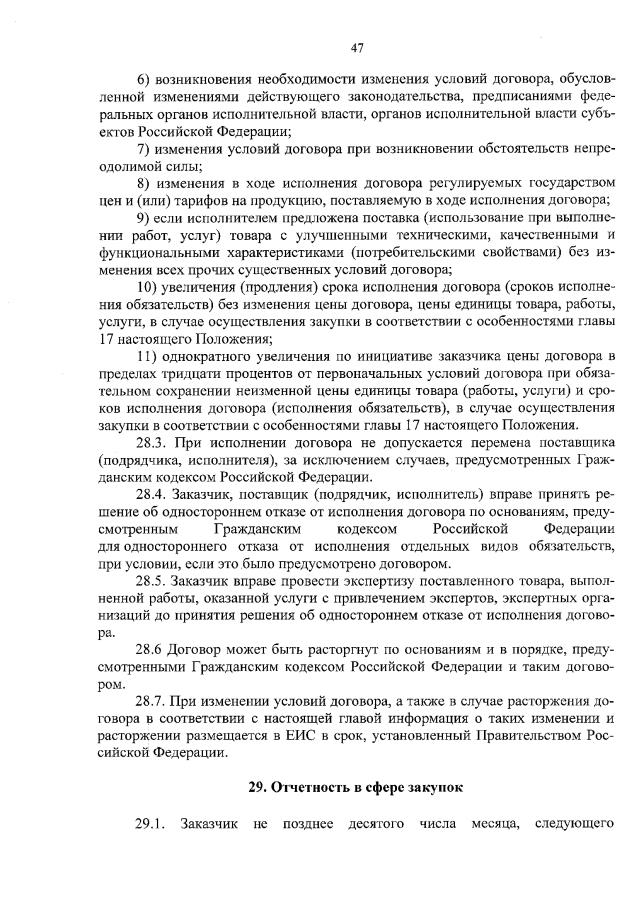 47

6) возникновения необходимости изменения условий договора, обусловленной изменениями действующего законодательства, предписаниями федеральных органов исполнительной власти, органов исполнительной власти субъектов Российской Федерации;

7) изменения условий договора при возникновении обстоятельств непреодолимой силы;

8) изменения в ходе исполнения договора регулируемых государством цен и (или) тарифов на продукцию, поставляемую в ходе исполнения договора;

9) если исполнителем предложена поставка (использование при выполнении работ, услуг) товара с улучшенными техническими, качественными и функциональными характеристиками (потребительскими свойствами) без изменения всех прочих существенных условий договора;

10) увеличения (продления) срока исполнения договора (сроков исполнения обязательств) без изменения цены договора, цены единицы товара, работы, услуги, в случае осуществления закупки в соответствии с особенностями главы 17 настоящего Положения;

11) однократного увеличения по инициативе заказчика цены договора в пределах тридцати процентов от первоначальных условий договора при обязательном сохранении неизменной цены единицы товара (работы, услуги) и сроков исполнения договора (исполнения обязательств), в случае осуществления закупки в соответствии с особенностями главы 17 настоящего Положения.

28.3. При исполнении договора не допускается перемена поставщика (подрядчика, исполнителя), за исключением случаев, предусмотренных Гражданским кодексом Российской Федерации.

28.4. Заказчик, поставщик (подрядчик, исполнитель) вправе принять решение об одностороннем отказе от исполнения договора по основаниям, предусмотренным Гражданским кодексом Российской Федерации для одностороннего отказа от исполнения отдельных видов обязательств, при условии, если это было предусмотрено договором.

28.5. Заказчик вправе провести экспертизу поставленного товара, выполненной работы, оказанной услуги с привлечением экспертов, экспертных организаций до принятия решения об одностороннем отказе от исполнения договора.

28.6 Договор может быть расторгнут по основаниям и в порядке, предусмотренными Гражданским кодексом Российской Федерации и таким договором.

28.7. При изменении условий договора, а также в случае расторжения договора в соответствии с настоящей главой информация о таких изменении и расторжении размещается в ЕИС в срок, установленный Правительством Российской Федерации.

29. Отчетность в сфере закупок

29.1. Заказчик не позднее десятого числа месяца, следующего